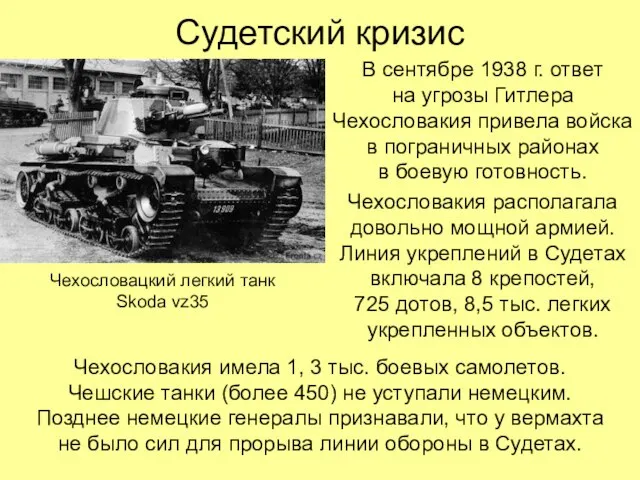 Судетский кризис

13909

Fronta.cz

Чехословацкий легкий танк Skoda vz35

В сентябре 1938 г. ответ на угрозы Гитлера Чехословакия привела войска в пограничных районах в боевую готовность.

Чехословакия располагала довольно мощной армией. Линия укреплений в Судетах включала 8 крепостей, 725 дотов, 8,5 тыс. легких укрепленных объектов.

Чехословакия имела 1, 3 тыс. боевых самолетов. Чешские танки (более 450) не уступали немецким. Позднее немецкие генералы признавали, что у вермахта не было сил для прорыва линии обороны в Судетах.